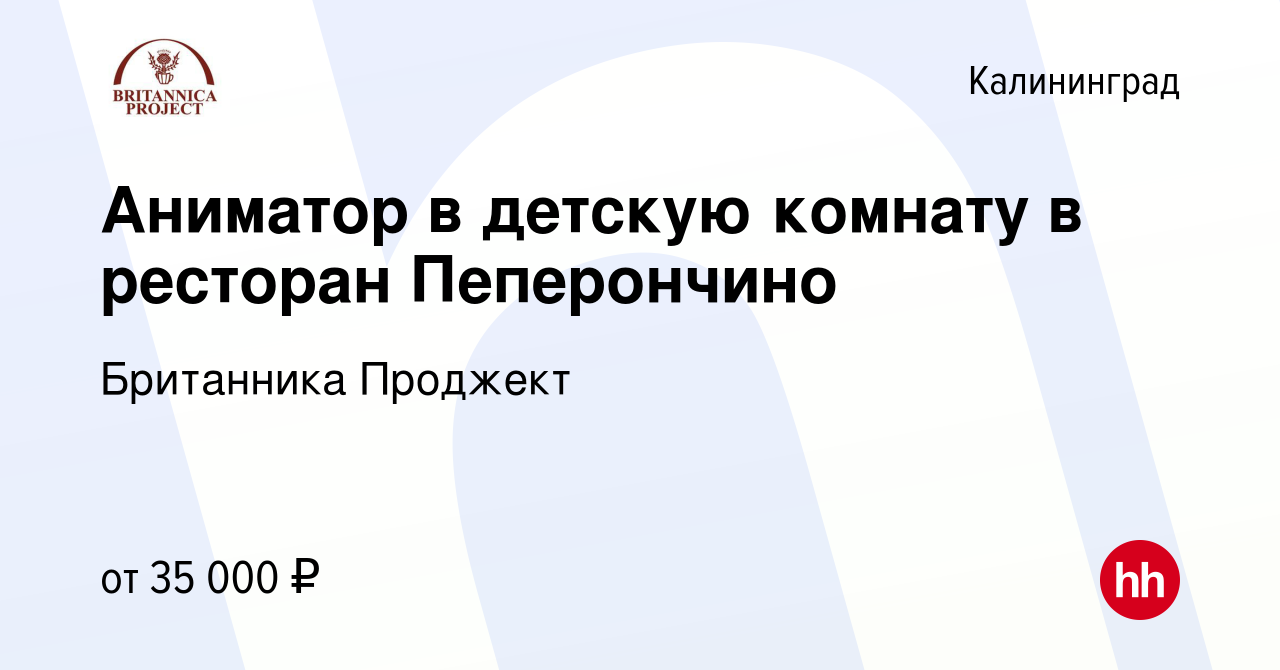 BRITANNICA PROJECT

Калининград

Аниматор в детскую комнату в ресторан Пеперончино

Британника Проджект

от 35 000 ₽

hh